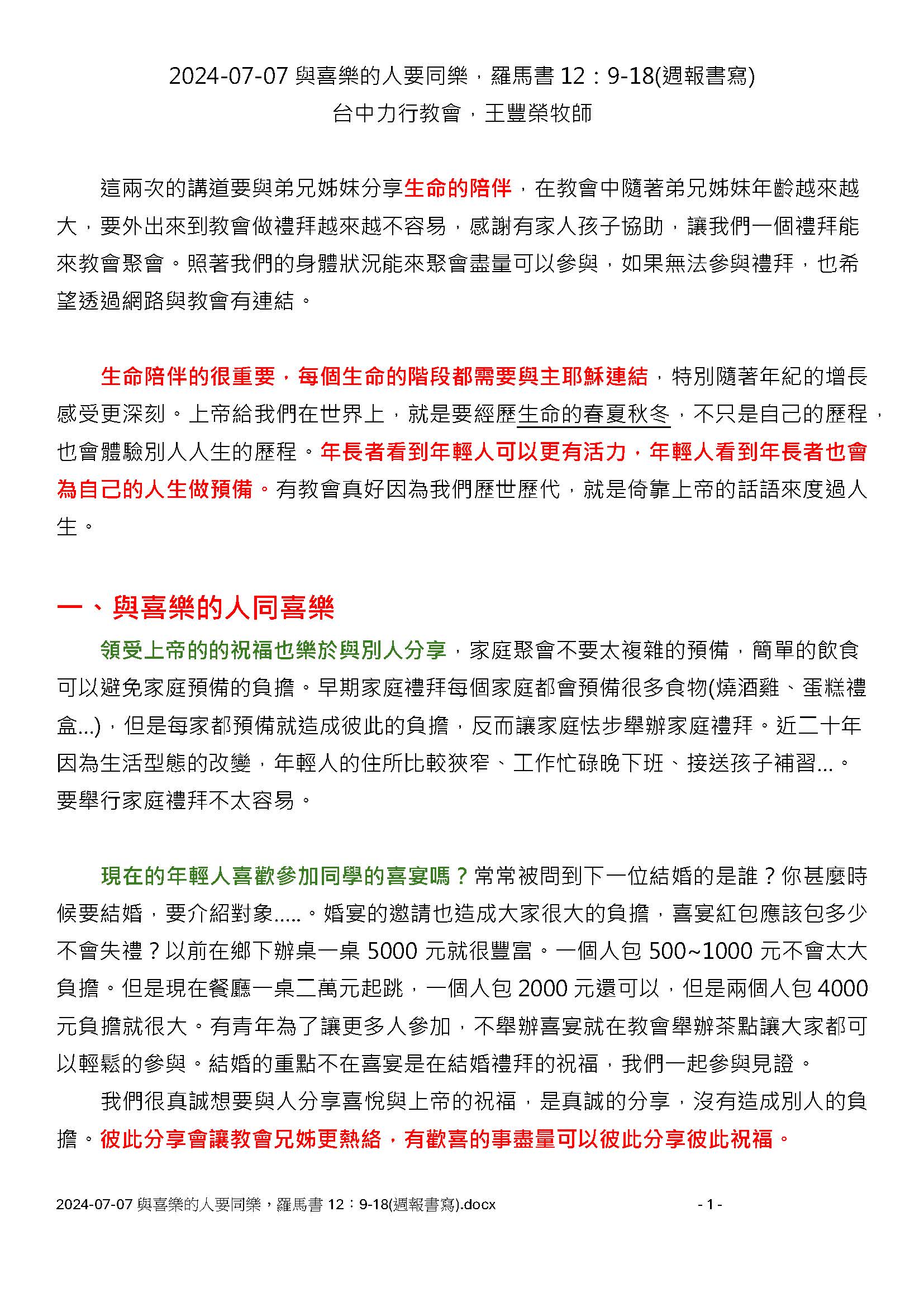 2024-07-07 與喜樂的人要同樂，羅馬書 12：9-18(週報書寫)
台中力行教會，王豐榮牧師

這兩次的講道要與弟兄姊妹分享生命的陪伴，在教會中隨著弟兄姊妹年齡越來越大，要外出來到教會做禮拜越來越不容易，感謝有家人孩子協助，讓我們一個禮拜能來教會聚會。照著我們的身體狀況能來聚會盡量可以參與，如果無法參與禮拜，也希望透過網路與教會有連結。

生命陪伴的很重要，每個生命的階段都需要與主耶穌連結，特別隨著年紀的增長感受更深刻。上帝給我們在世界上，就是要經歷生命的春夏秋冬，不只是自己的歷程，也會體驗別人人生的歷程。年長者看到年輕人可以更有活力，年輕人看到年長者也會為自己的人生做預備。有教會真好因為我們歷世歷代，就是倚靠上帝的話語來度過人生。

一、與喜樂的人同喜樂

領受上帝的的祝福也樂於與別人分享，家庭聚會不要太複雜的預備，簡單的飲食可以避免家庭預備的負擔。早期家庭禮拜每個家庭都會預備很多食物(燒酒雞、蛋糕禮盒...)，但是每家都預備就造成彼此的負擔，反而讓家庭怯步舉辦家庭禮拜。近二十年因為生活型態的改變，年輕人的住所比較狹窄、工作忙碌晚下班、接送孩子補習...。要舉行家庭禮拜不太容易。

現在的年輕人喜歡參加同學的喜宴嗎？常常被問到下一位結婚的是誰？你甚麼時候要結婚，要介紹對象.....。婚宴的邀請也造成大家很大的負擔，喜宴紅包應該包多少不會失禮？以前在鄉下辦桌一桌 5000 元就很豐富。一個人包 500~1000 元不會太大負擔。但是現在餐廳一桌二萬元起跳，一個人包 2000 元還可以，但是兩個人包 4000 元負擔就很大。有青年為了讓更多人參加，不舉辦喜宴就在教會舉辦茶點讓大家都可以輕鬆的參與。結婚的重點不在喜宴是在結婚禮拜的祝福，我們一起參與見證。

我們很真誠想要與人分享喜悅與上帝的祝福，是真誠的分享，沒有造成別人的負擔。彼此分享會讓教會兄姊更熱絡，有歡喜的事盡量可以彼此分享彼此祝福。

2024-07-07 與喜樂的人要同樂，羅馬書 12：9-18(週報書寫).docx - 1 -